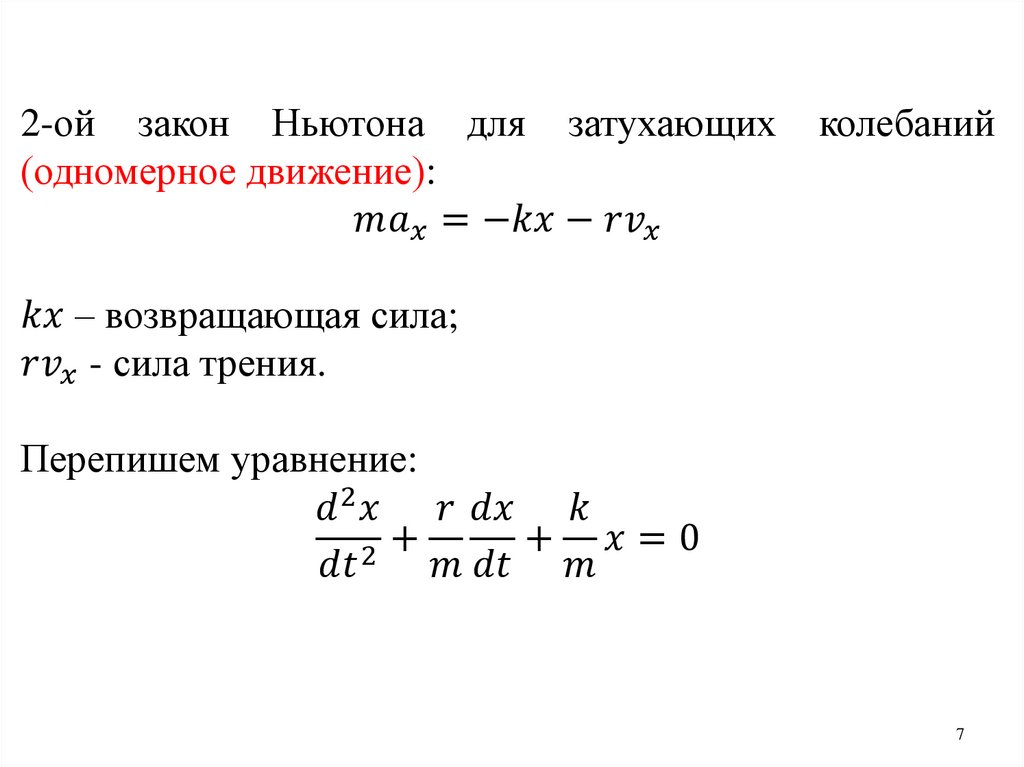 2-ой закон Ньютона для затухающих колебаний (одномерное движение):

$ma_x = -kx - rv_x$

$kx$ – возвращающая сила;
$rv_x$ - сила трения.

Перепишем уравнение:

$\frac{d^2x}{dt^2} + \frac{r}{m}\frac{dx}{dt} + \frac{k}{m}x = 0$

7